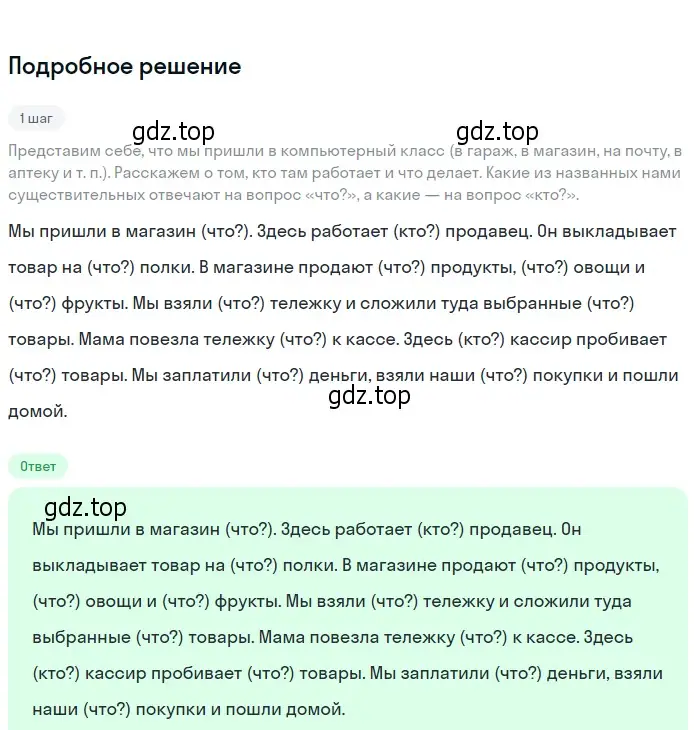 Подробное решение

1 шаг

gdz.top gdz.top

Представим себе, что мы пришли в компьютерный класс (в гараж, в магазин, на почту, в аптеку и т. п.). Расскажем о том, кто там работает и что делает. Какие из названных нами существительных отвечают на вопрос «что?», а какие — на вопрос «кто?».

Мы пришли в магазин (что?). Здесь работает (кто?) продавец. Он выкладывает товар на (что?) полки. В магазине продают (что?) продукты, (что?) овощи и (что?) фрукты. Мы взяли (что?) тележку и сложили туда выбранные (что?) товары. Мама повезла тележку (что?) к кассе. Здесь (кто?) кассир пробивает (что?) товары. Мы заплатили (что?) деньги, взяли наши (что?) покупки и пошли домой.

gdz.top

Ответ

gdz.top

Мы пришли в магазин (что?). Здесь работает (кто?) продавец. Он выкладывает товар на (что?) полки. В магазине продают (что?) продукты, (что?) овощи и (что?) фрукты. Мы взяли (что?) тележку и сложили туда выбранные (что?) товары. Мама повезла тележку (что?) к кассе. Здесь (кто?) кассир пробивает (что?) товары. Мы заплатили (что?) деньги, взяли наши (что?) покупки и пошли домой.